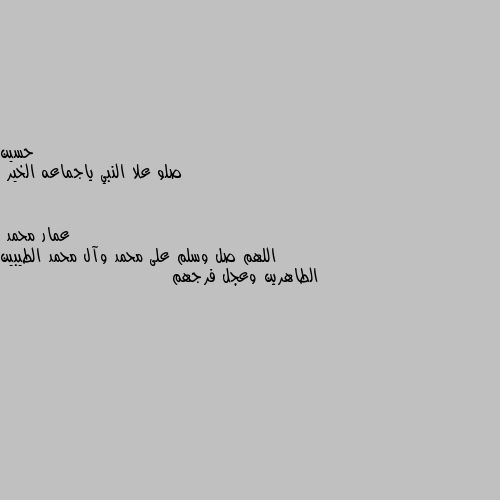 حسين
صلو علا النبي ياجماعه الخير

عمار محمد
اللهم صل وسلم على محمد وآل محمد الطيبين الطاهرين وعجل فرجهم